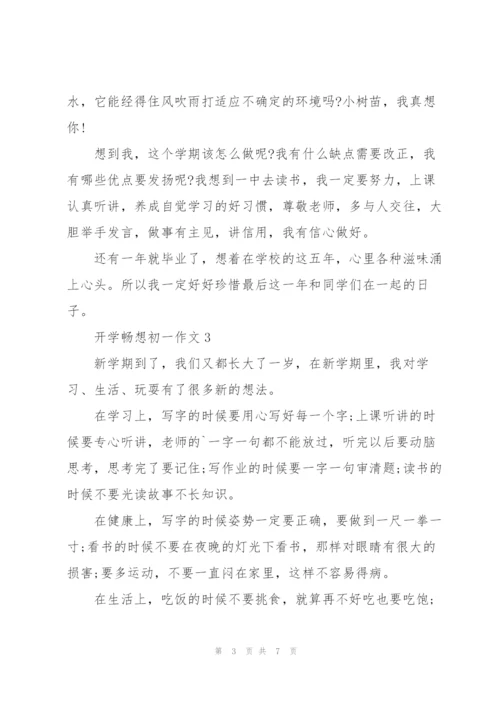 水，它能经得住风吹雨打适应不确定的环境吗?小树苗，我真想你！

想到我，这个学期该怎么做呢?我有什么缺点需要改正，我有哪些优点要发扬呢?我想到一中去读书，我一定要努力，上课认真听讲，养成自觉学习的好习惯，尊敬老师，多与人交往，大胆举手发言，做事有主见，讲信用，我有信心做好。

还有一年就毕业了，想着在学校的这五年，心里各种滋味涌上心头。所以我一定好好珍惜最后这一年和同学们在一起的日子。

开学畅想初一作文 3

新学期到了，我们又都长大了一岁，在新学期里，我对学习、生活、玩耍有了很多新的想法。

在学习上，写字的时候要用心写好每一个字;上课听讲的时候要专心听讲，老师的`一字一句都不能放过，听完以后要动脑思考，思考完了要记住;写作业的时候要一字一句审清题;读书的时候不要光读故事不长知识。

在健康上，写字的时候姿势一定要正确，要做到一尺一拳一寸;看书的时候不要在夜晚的灯光下看书，那样对眼睛有很大的损害;要多运动，不要一直闷在家里，这样不容易得病。

在生活上，吃饭的时候不要挑食，就算再不好吃也要吃饱;

第 3 页 共 7 页